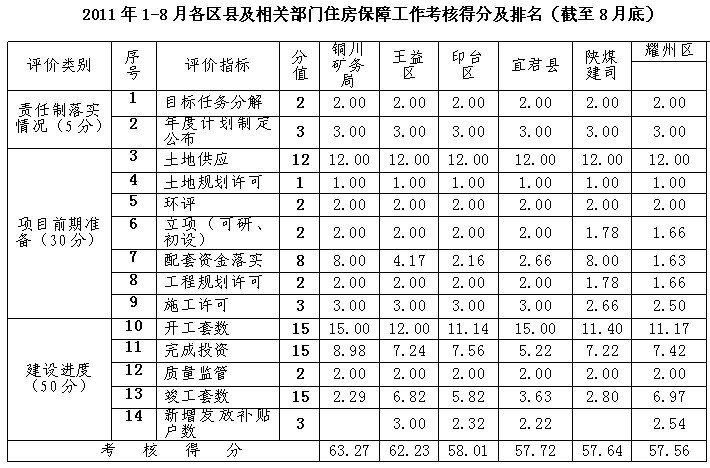 2011 年 1-8 月各区县及相关部门住房保障工作考核得分及排名（截至 8 月底）

| 评价类别 | 序号 | 评价指标 | 分值 | 铜川矿务局 | 王益区 | 印台区 | 宜君县 | 陕煤建司 | 耀州区 |
|---|---|---|---|---|---|---|---|---|---|
| 责任制落实情况（5分） | 1 | 目标任务分解 | 2 | 2.00 | 2.00 | 2.00 | 2.00 | 2.00 | 2.00 |
| | 2 | 年度计划制定公布 | 3 | 3.00 | 3.00 | 3.00 | 3.00 | 3.00 | 3.00 |
| 项目前期准备（30分） | 3 | 土地供应 | 12 | 12.00 | 12.00 | 12.00 | 12.00 | 12.00 | 12.00 |
| | 4 | 土地规划许可 | 1 | 1.00 | 1.00 | 1.00 | 1.00 | 1.00 | 1.00 |
| | 5 | 环评 | 2 | 2.00 | 2.00 | 2.00 | 2.00 | 2.00 | 2.00 |
| | 6 | 立项（可研、初设） | 2 | 2.00 | 2.00 | 2.00 | 2.00 | 1.78 | 1.66 |
| | 7 | 配套资金落实 | 8 | 8.00 | 4.17 | 2.16 | 2.66 | 8.00 | 1.63 |
| | 8 | 工程规划许可 | 2 | 2.00 | 2.00 | 2.00 | 2.00 | 1.78 | 1.66 |
| | 9 | 施工许可 | 3 | 3.00 | 3.00 | 3.00 | 3.00 | 2.66 | 2.50 |
| 建设进度（50分） | 10 | 开工套数 | 15 | 15.00 | 12.00 | 11.14 | 15.00 | 11.40 | 11.17 |
| | 11 | 完成投资 | 15 | 8.98 | 7.24 | 7.56 | 5.22 | 7.22 | 7.42 |
| | 12 | 质量监管 | 2 | 2.00 | 2.00 | 2.00 | 2.00 | 2.00 | 2.00 |
| | 13 | 竣工套数 | 15 | 2.29 | 6.82 | 5.82 | 3.63 | 2.80 | 6.97 |
| | 14 | 新增发放补贴户数 | 3 | | 3.00 | 2.32 | 2.22 | | 2.54 |
| 考 核 得 分 | | | | 63.27 | 62.23 | 58.01 | 57.72 | 57.64 | 57.56 |